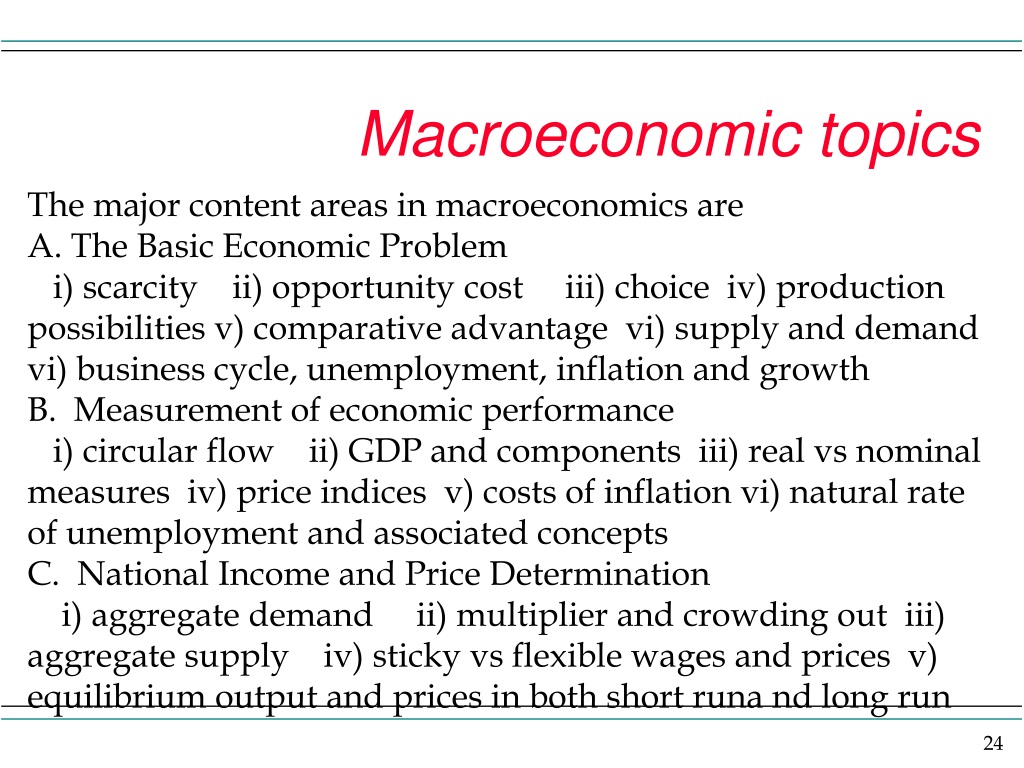 Macroeconomic topics

The major content areas in macroeconomics are
A. The Basic Economic Problem
i) scarcity ii) opportunity cost iii) choice iv) production possibilities v) comparative advantage vi) supply and demand vi) business cycle, unemployment, inflation and growth
B. Measurement of economic performance
i) circular flow ii) GDP and components iii) real vs nominal measures iv) price indices v) costs of inflation vi) natural rate of unemployment and associated concepts
C. National Income and Price Determination
i) aggregate demand ii) multiplier and crowding out iii) aggregate supply iv) sticky vs flexible wages and prices v) equilibrium output and prices in both short runa nd long run

24